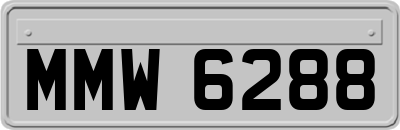 MMW 6288